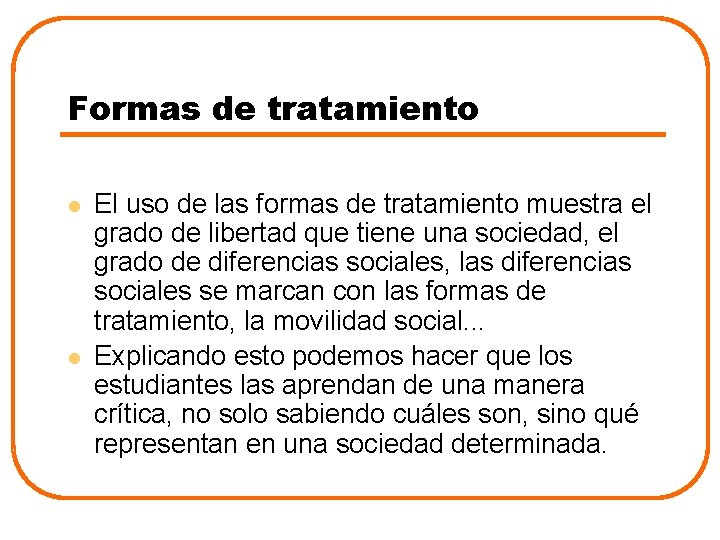 Formas de tratamiento

- El uso de las formas de tratamiento muestra el grado de libertad que tiene una sociedad, el grado de diferencias sociales, las diferencias sociales se marcan con las formas de tratamiento, la movilidad social...
- Explicando esto podemos hacer que los estudiantes las aprendan de una manera crítica, no solo sabiendo cuáles son, sino qué representan en una sociedad determinada.